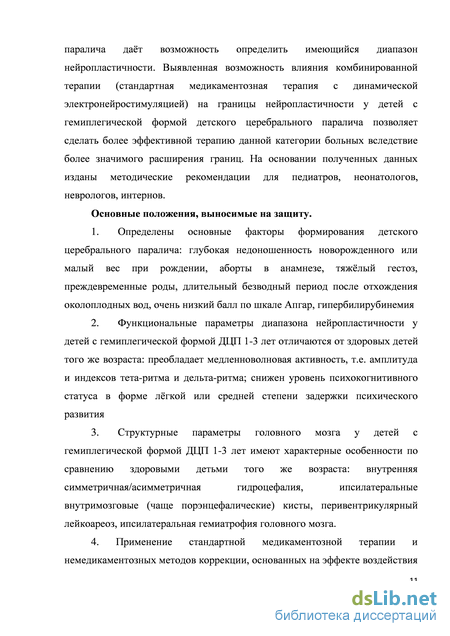 паралича даёт возможность определить имеющийся диапазон нейропластичности. Выявленная возможность влияния комбинированной терапии (стандартная медикаментозная терапия с динамической электронейростимуляцией) на границы нейропластичности у детей с гемиплегической формой детского церебрального паралича позволяет сделать более эффективной терапию данной категории больных вследствие более значимого расширения границ. На основании полученных данных изданы методические рекомендации для педиатров, неонатологов, неврологов, интернов.

Основные положения, выносимые на защиту.

1. Определены основные факторы формирования детского церебрального паралича: глубокая недоношенность новорожденного или малый вес при рождении, аборты в анамнезе, тяжёлый гестоз, преждевременные роды, длительный безводный период после отхождения околоплодных вод, очень низкий балл по шкале Апгар, гипербилирубинемия

2. Функциональные параметры диапазона нейропластичности у детей с гемиплегической формой ДЦП 1-3 лет отличаются от здоровых детей того же возраста: преобладает медленноволновая активность, т.е. амплитуда и индексов тета-ритма и дельта-ритма; снижен уровень психокогнитивного статуса в форме лёгкой или средней степени задержки психического развития

3. Структурные параметры головного мозга у детей с гемиплегической формой ДЦП 1-3 лет имеют характерные особенности по сравнению здоровыми детьми того же возраста: внутренняя симметричная/асимметричная гидроцефалия, ипсилатеральные внутримозговые (чаще порэнцефалические) кисты, перивентрикулярный лейкоареоз, ипсилатеральная гемиатрофия головного мозга.

4. Применение стандартной медикаментозной терапии и немедикаментозных методов коррекции, основанных на эффекте воздействия

11

dsLib.net
библиотека диссертаций